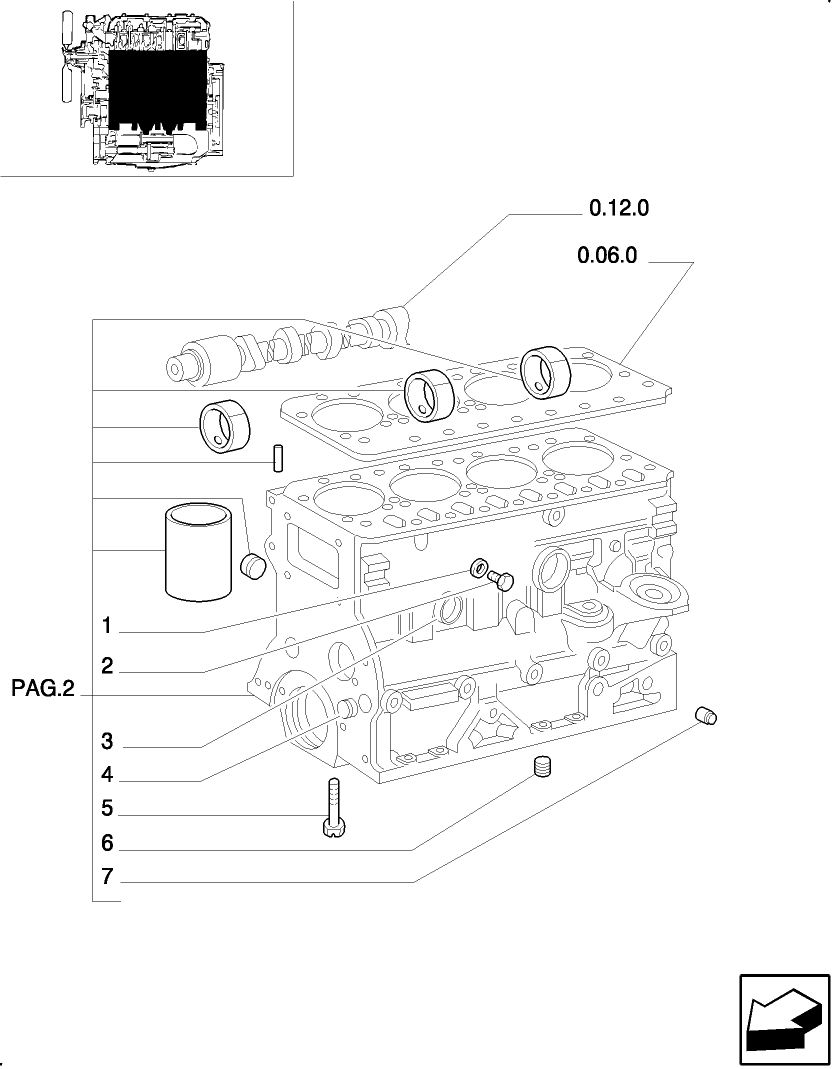 0.12.0

0.06.0

1

2

PAG.2

3

4

5

6

7